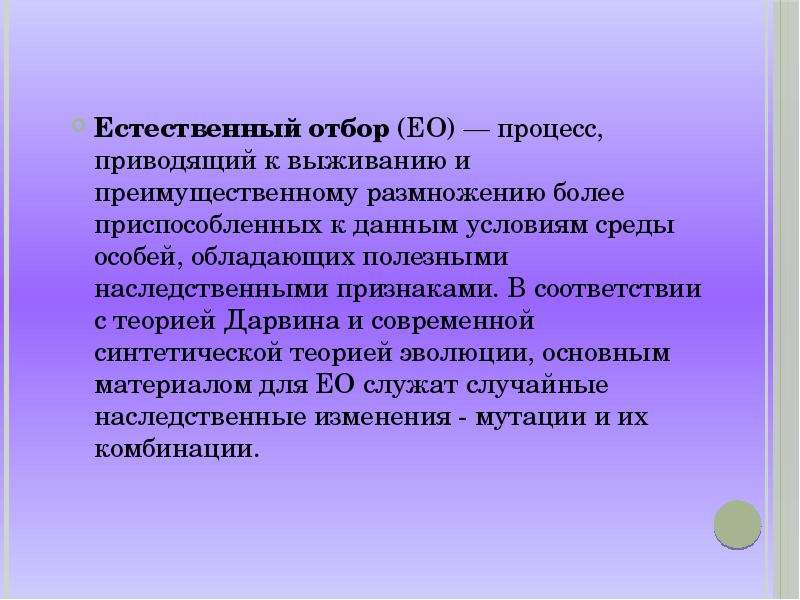 Естественный отбор (ЕО) — процесс, приводящий к выживанию и преимущественному размножению более приспособленных к данным условиям среды особей, обладающих полезными наследственными признаками. В соответствии с теорией Дарвина и современной синтетической теорией эволюции, основным материалом для ЕО служат случайные наследственные изменения - мутации и их комбинации.